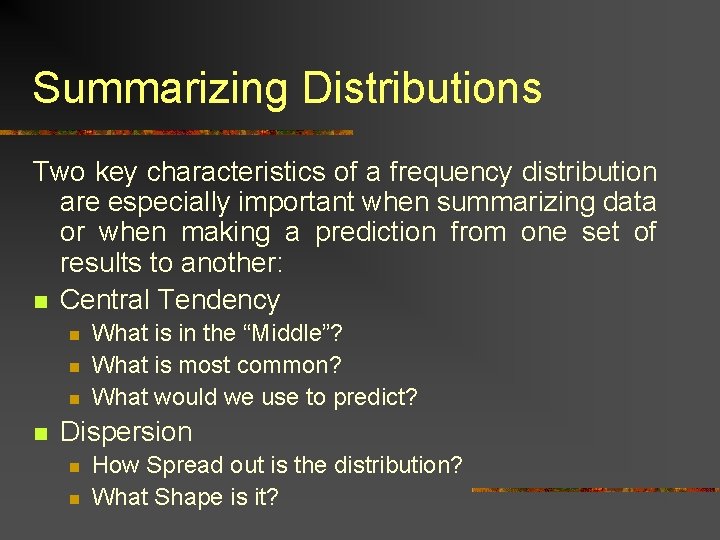 Summarizing Distributions

Two key characteristics of a frequency distribution are especially important when summarizing data or when making a prediction from one set of results to another:

- Central Tendency
  - What is in the “Middle”?
  - What is most common?
  - What would we use to predict?
- Dispersion
  - How Spread out is the distribution?
  - What Shape is it?